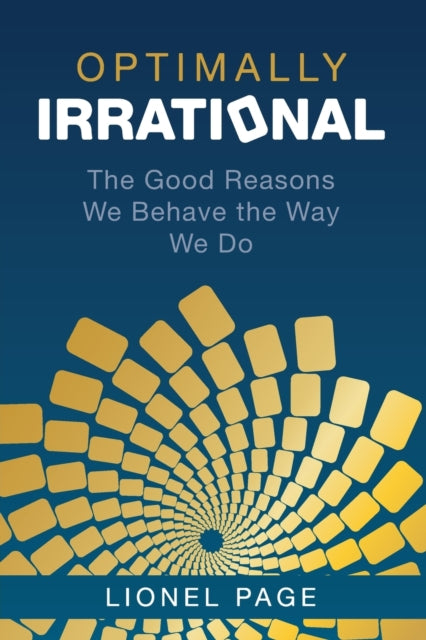 OPTIMALLY
IRRATIONAL

The Good Reasons We Behave the Way We Do

LIONEL PAGE